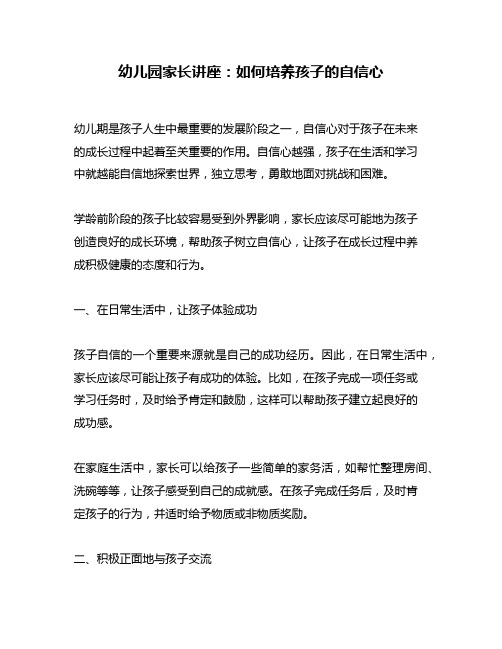 幼儿园家长讲座：如何培养孩子的自信心

幼儿期是孩子人生中最重要的发展阶段之一，自信心对于孩子在未来的成长过程中起着至关重要的作用。自信心越强，孩子在生活和学习中就越能自信地探索世界，独立思考，勇敢地面对挑战和困难。

学龄前阶段的孩子比较容易受到外界影响，家长应该尽可能地为孩子创造良好的成长环境，帮助孩子树立自信心，让孩子在成长过程中养成积极健康的态度和行为。

一、在日常生活中，让孩子体验成功

孩子自信的一个重要来源就是自己的成功经历。因此，在日常生活中，家长应该尽可能让孩子有成功的体验。比如，在孩子完成一项任务或学习任务时，及时给予肯定和鼓励，这样可以帮助孩子建立起良好的成功感。

在家庭生活中，家长可以给孩子一些简单的家务活，如帮忙整理房间、洗碗等等，让孩子感受到自己的成就感。在孩子完成任务后，及时肯定孩子的行为，并适时给予物质或非物质奖励。

二、积极正面地与孩子交流